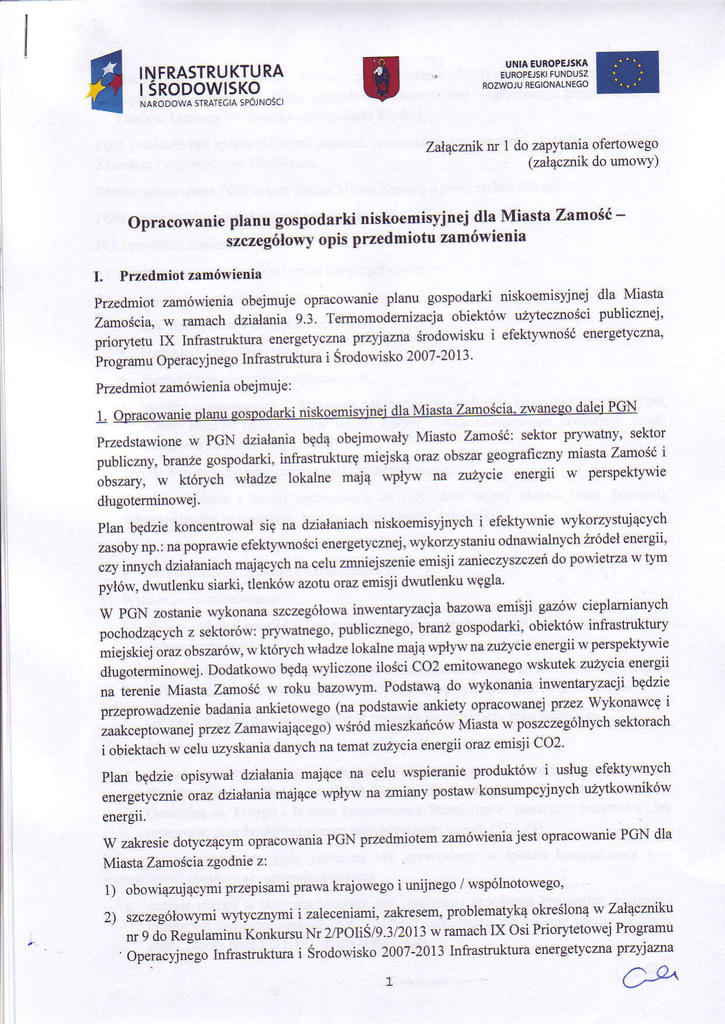 INFRASTRUKTURA I ŚRODOWISKO
NARODOWA STRATEGIA SPÓJNOŚCI

UNIA EUROPEJSKA
EUROPEJSKI FUNDUSZ ROZWOJU REGIONALNEGO

Załącznik nr 1 do zapytania ofertowego (załącznik do umowy)

Opracowanie planu gospodarki niskoemisyjnej dla Miasta Zamość – szczegółowy opis przedmiotu zamówienia

I. Przedmiot zamówienia

Przedmiot zamówienia obejmuje opracowanie planu gospodarki niskoemisyjnej dla Miasta Zamościa, w ramach działania 9.3. Termomodernizacja obiektów użyteczności publicznej, priorytetu IX Infrastruktura energetyczna przyjazna środowisku i efektywność energetyczna, Programu Operacyjnego Infrastruktura i Środowisko 2007-2013.

Przedmiot zamówienia obejmuje:

1. Opracowanie planu gospodarki niskoemisyjnej dla Miasta Zamościa, zwanego dalej PGN

Przedstawione w PGN działania będą obejmowały Miasto Zamość: sektor prywatny, sektor publiczny, branże gospodarki, infrastrukturę miejską oraz obszar geograficzny miasta Zamość i obszary, w których władze lokalne mają wpływ na zużycie energii w perspektywie długoterminowej.

Plan będzie koncentrował się na działaniach niskoemisyjnych i efektywnie wykorzystujących zasoby np.: na poprawie efektywności energetycznej, wykorzystaniu odnawialnych źródeł energii, czy innych działaniach mających na celu zmniejszenie emisji zanieczyszczeń do powietrza w tym pyłów, dwutlenku siarki, tlenków azotu oraz emisji dwutlenku węgla.

W PGN zostanie wykonana szczegółowa inwentaryzacja bazowa emisji gazów cieplarnianych pochodzących z sektorów: prywatnego, publicznego, branż gospodarki, obiektów infrastruktury miejskiej oraz obszarów, w których władze lokalne mają wpływ na zużycie energii w perspektywie długoterminowej. Dodatkowo będą wyliczone ilości CO2 emitowanego wskutek zużycia energii na terenie Miasta Zamość w roku bazowym. Podstawą do wykonania inwentaryzacji będzie przeprowadzenie badania ankietowego (na podstawie ankiety opracowanej przez Wykonawcę i zaakceptowanej przez Zamawiającego) wśród mieszkańców Miasta w poszczególnych sektorach i obiektach w celu uzyskania danych na temat zużycia energii oraz emisji CO2.

Plan będzie opisywał działania mające na celu wspieranie produktów i usług efektywnych energetycznie oraz działania mające wpływ na zmiany postaw konsumpcyjnych użytkowników energii.

W zakresie dotyczącym opracowania PGN przedmiotem zamówienia jest opracowanie PGN dla Miasta Zamościa zgodnie z:

1) obowiązującymi przepisami prawa krajowego i unijnego / wspólnotowego,

2) szczegółowymi wytycznymi i zaleceniami, zakresem, problematyką określoną w Załączniku nr 9 do Regulaminu Konkursu Nr 2/POIiŚ/9.3/2013 w ramach IX Osi Priorytetowej Programu Operacyjnego Infrastruktura i Środowisko 2007-2013 Infrastruktura energetyczna przyjazna

1